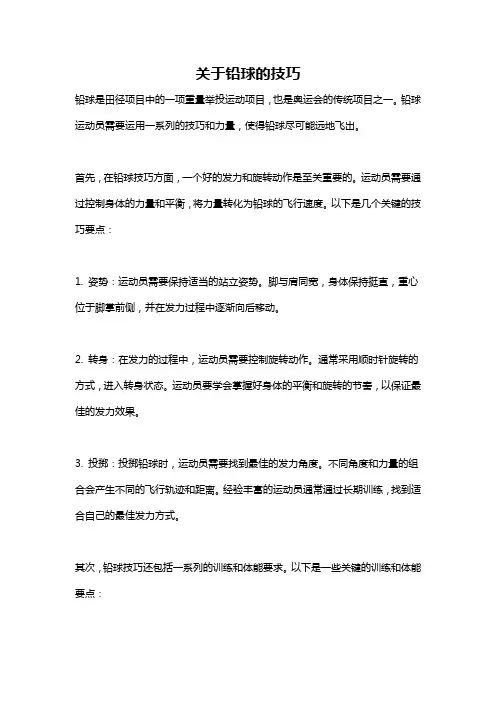 关于铅球的技巧

铅球是田径项目中的一项重量举投运动项目，也是奥运会的传统项目之一。铅球运动员需要运用一系列的技巧和力量，使得铅球尽可能远地飞出。

首先，在铅球技巧方面，一个好的发力和旋转动作是至关重要的。运动员需要通过控制身体的力量和平衡，将力量转化为铅球的飞行速度。以下是几个关键的技巧要点：

1. 姿势：运动员需要保持适当的站立姿势。脚与肩同宽，身体保持挺直，重心位于脚掌前侧，并在发力过程中逐渐向后移动。

2. 转身：在发力的过程中，运动员需要控制旋转动作。通常采用顺时针旋转的方式，进入转身状态。运动员要学会掌握好身体的平衡和旋转的节奏，以保证最佳的发力效果。

3. 投掷：投掷铅球时，运动员需要找到最佳的发力角度。不同角度和力量的组合会产生不同的飞行轨迹和距离。经验丰富的运动员通常通过长期训练，找到适合自己的最佳发力方式。

其次，铅球技巧还包括一系列的训练和体能要求。以下是一些关键的训练和体能要点：